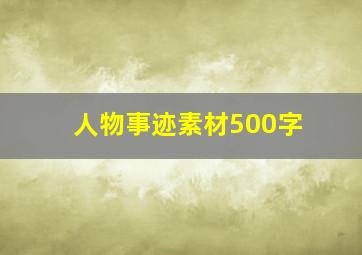 人物事迹素材500字